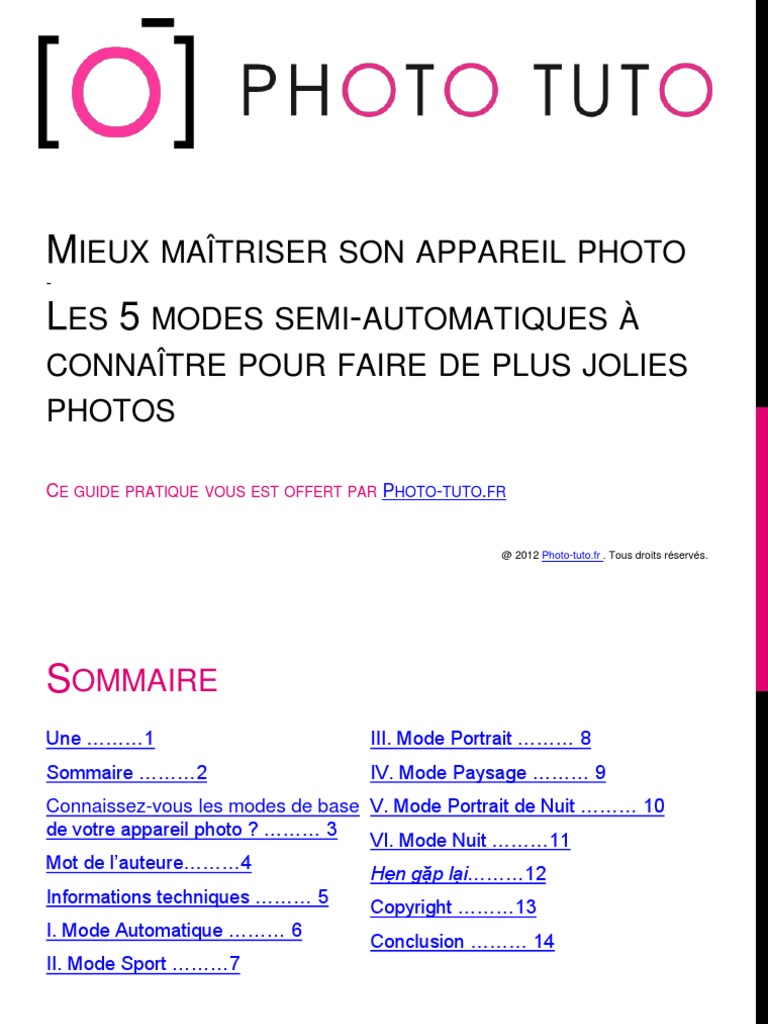 PHOTO TUTO

MIEUX MAÎTRISER SON APPAREIL PHOTO
-
LES 5 MODES SEMI-AUTOMATIQUES À CONNAÎTRE POUR FAIRE DE PLUS JOLIES PHOTOS

CE GUIDE PRATIQUE VOUS EST OFFERT PAR PHOTO-TUTO.FR

@ 2012 Photo-tuto.fr . Tous droits réservés.

SOMMAIRE

Une ………1
Sommaire ………2
Connaissez-vous les modes de base de votre appareil photo ? ……… 3
Mot de l'auteure………4
Informations techniques ……… 5
I. Mode Automatique ……… 6
II. Mode Sport ………7

III. Mode Portrait ……… 8
IV. Mode Paysage ……… 9
V. Mode Portrait de Nuit ……… 10
VI. Mode Nuit ………11
Hẹn gặp lại………12
Copyright ………13
Conclusion ……… 14